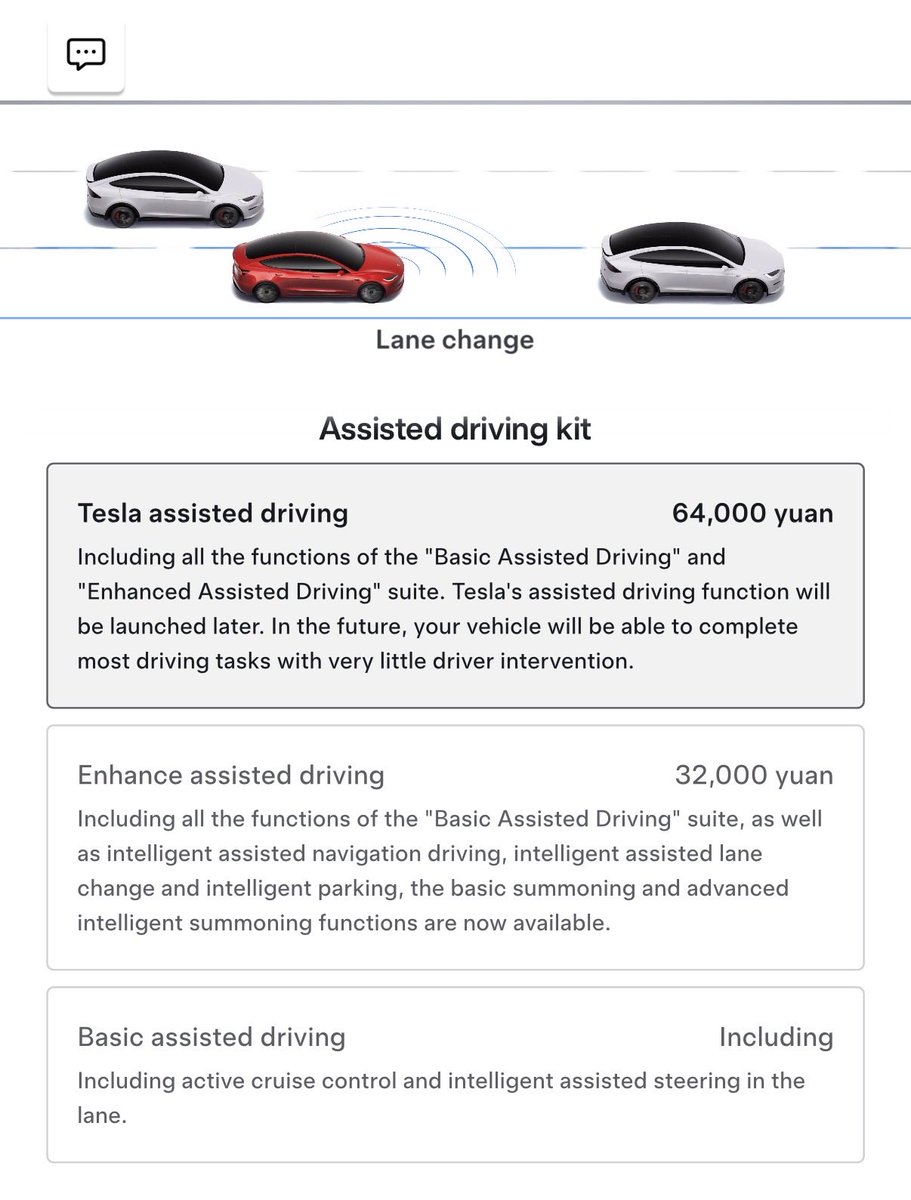 Lane change

Assisted driving kit

Tesla assisted driving 64,000 yuan

Including all the functions of the "Basic Assisted Driving" and "Enhanced Assisted Driving" suite. Tesla's assisted driving function will be launched later. In the future, your vehicle will be able to complete most driving tasks with very little driver intervention.

Enhance assisted driving 32,000 yuan

Including all the functions of the "Basic Assisted Driving" suite, as well as intelligent assisted navigation driving, intelligent assisted lane change and intelligent parking, the basic summoning and advanced intelligent summoning functions are now available.

Basic assisted driving Including

Including active cruise control and intelligent assisted steering in the lane.